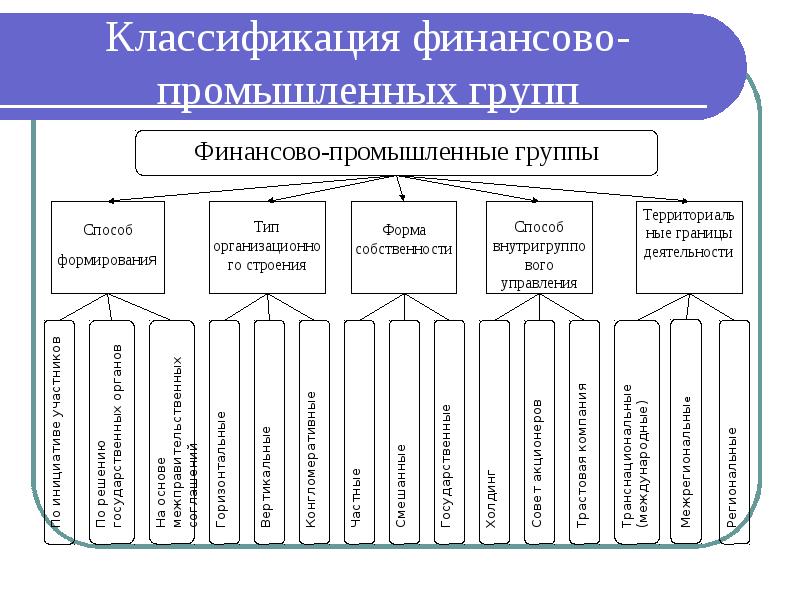 Классификация финансово-промышленных групп

Финансово-промышленные группы

Способ формирования

Тип организационного строения

Форма собственности

Способ внутригруппового управления

Территориальные границы деятельности

По инициативе участников

По решению государственных органов

На основе межправительственных соглашений

Горизонтальные

Вертикальные

Конгломеративные

Частные

Смешанные

Государственные

Холдинг

Совет акционеров

Трастовая компания

Транснациональные (международные)

Межрегиональные

Региональные